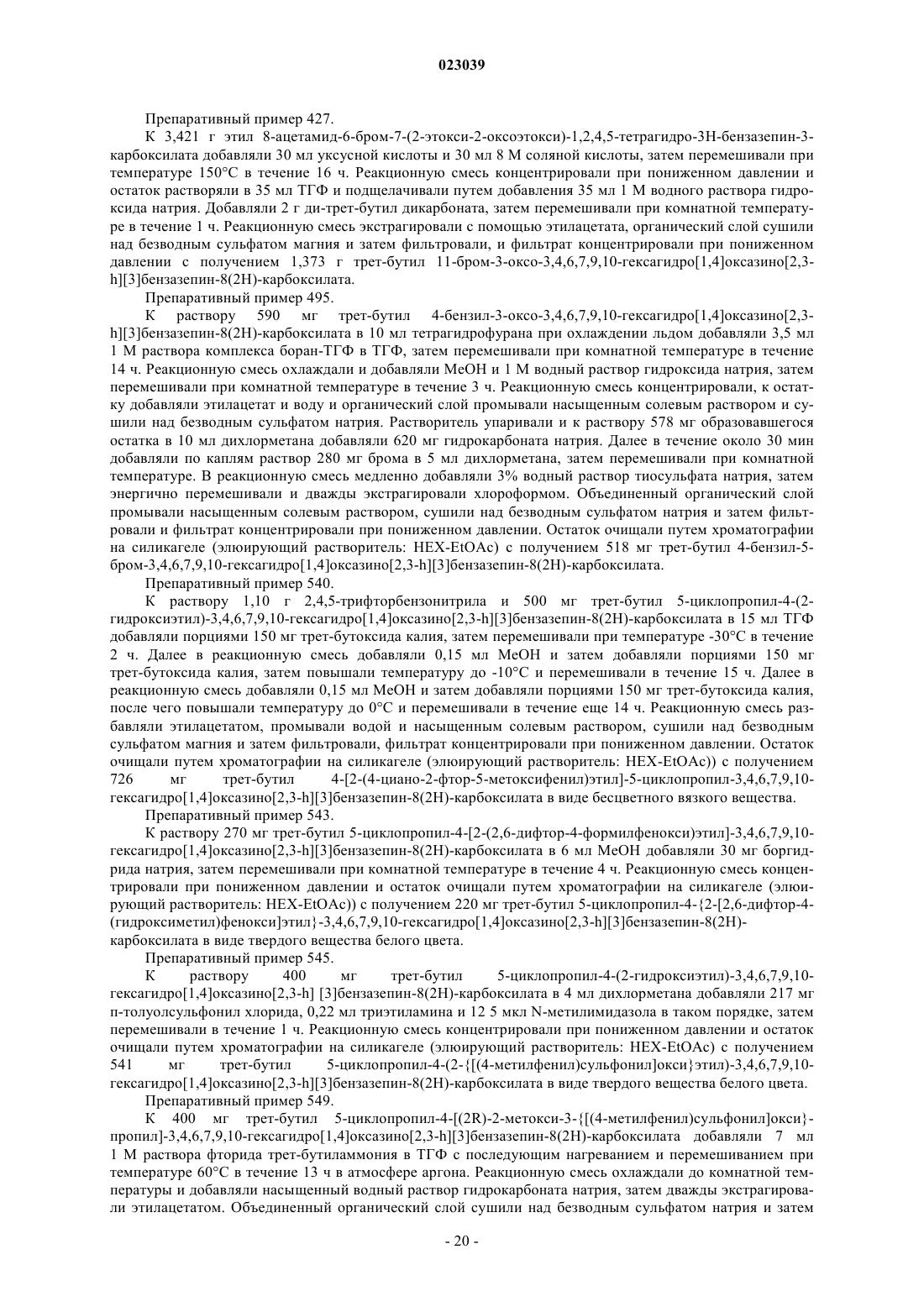 023039

Препаративный пример 427.

К 3,421 г этил 8-ацетамид-6-бром-7-(2-этокси-2-оксоэтокси)-1,2,4,5-тетрагидро-3Н-бензазепин-3-карбоксилата добавляли 30 мл уксусной кислоты и 30 мл 8 М соляной кислоты, затем перемешивали при температуре 150°С в течение 16 ч. Реакционную смесь концентрировали при пониженном давлении и остаток растворяли в 35 мл ТГФ и подщелачивали путем добавления 35 мл 1 М водного раствора гидроксида натрия. Добавляли 2 г ди-трет-бутил дикарбоната, затем перемешивали при комнатной температуре в течение 1 ч. Реакционную смесь экстрагировали с помощью этилацетата, органический слой сушили над безводным сульфатом магния и затем фильтровали, и фильтрат концентрировали при пониженном давлении с получением 1,373 г трет-бутил 11-бром-3-оксо-3,4,6,7,9,10-гексагидро[1,4]оксазино[2,3-h][3]бензазепин-8(2Н)-карбоксилата.

Препаративный пример 495.

К раствору 590 мг трет-бутил 4-бензил-3-оксо-3,4,6,7,9,10-гексагидро[1,4]оксазино[2,3-h][3]бензазепин-8(2Н)-карбоксилата в 10 мл тетрагидрофурана при охлаждении льдом добавляли 3,5 мл 1 М раствора комплекса боран-ТГФ в ТГФ, затем перемешивали при комнатной температуре в течение 14 ч. Реакционную смесь охлаждали и добавляли МеОН и 1 М водный раствор гидроксида натрия, затем перемешивали при комнатной температуре в течение 3 ч. Реакционную смесь концентрировали, к остатку добавляли этилацетат и воду и органический слой промывали насыщенным солевым раствором и сушили над безводным сульфатом натрия. Растворитель упаривали и к раствору 578 мг образовавшегося остатка в 10 мл дихлорметана добавляли 620 мг гидрокарбоната натрия. Далее в течение около 30 мин добавляли по каплям раствор 280 мг брома в 5 мл дихлорметана, затем перемешивали при комнатной температуре. В реакционную смесь медленно добавляли 3% водный раствор тиосульфата натрия, затем энергично перемешивали и дважды экстрагировали хлороформом. Объединенный органический слой промывали насыщенным солевым раствором, сушили над безводным сульфатом натрия и затем фильтровали и фильтрат концентрировали при пониженном давлении. Остаток очищали путем хроматографии на силикагеле (элюирующий растворитель: HEX-EtOAc) с получением 518 мг трет-бутил 4-бензил-5-бром-3,4,6,7,9,10-гексагидро[1,4]оксазино[2,3-h][3]бензазепин-8(2Н)-карбоксилата.

Препаративный пример 540.

К раствору 1,10 г 2,4,5-трифторбензонитрила и 500 мг трет-бутил 5-циклопропил-4-(2-гидроксиэтил)-3,4,6,7,9,10-гексагидро[1,4]оксазино[2,3-h][3]бензазепин-8(2Н)-карбоксилата в 15 мл ТГФ добавляли порциями 150 мг трет-бутоксида калия, затем перемешивали при температуре -30°С в течение 2 ч. Далее в реакционную смесь добавляли 0,15 мл МеОН и затем добавляли порциями 150 мг трет-бутоксида калия, затем повышали температуру до -10°С и перемешивали в течение 15 ч. Далее в реакционную смесь добавляли 0,15 мл МеОН и затем добавляли порциями 150 мг трет-бутоксида калия, после чего повышали температуру до 0°С и перемешивали в течение еще 14 ч. Реакционную смесь разбавляли этилацетатом, промывали водой и насыщенным солевым раствором, сушили над безводным сульфатом магния и затем фильтровали, фильтрат концентрировали при пониженном давлении. Остаток очищали путем хроматографии на силикагеле (элюирующий растворитель: HEX-EtOAc)) с получением 726 мг трет-бутил 4-[2-(4-циано-2-фтор-5-метоксифенил)этил]-5-циклопропил-3,4,6,7,9,10-гексагидро[1,4]оксазино[2,3-h][3]бензазепин-8(2Н)-карбоксилата в виде бесцветного вязкого вещества.

Препаративный пример 543.

К раствору 270 мг трет-бутил 5-циклопропил-4-[2-(2,6-дифтор-4-формилфенокси)этил]-3,4,6,7,9,10-гексагидро[1,4]оксазино[2,3-h][3]бензазепин-8(2Н)-карбоксилата в 6 мл МеОН добавляли 30 мг боргидрида натрия, затем перемешивали при комнатной температуре в течение 4 ч. Реакционную смесь концентрировали при пониженном давлении и остаток очищали путем хроматографии на силикагеле (элюирующий растворитель: HEX-EtOAc)) с получением 220 мг трет-бутил 5-циклопропил-4-{2-[2,6-дифтор-4-(гидроксиметил)фенокси]этил}-3,4,6,7,9,10-гексагидро[1,4]оксазино[2,3-h][3]бензазепин-8(2Н)-карбоксилата в виде твердого вещества белого цвета.

Препаративный пример 545.

К раствору 400 мг трет-бутил 5-циклопропил-4-(2-гидроксиэтил)-3,4,6,7,9,10-гексагидро[1,4]оксазино[2,3-h] [3]бензазепин-8(2Н)-карбоксилата в 4 мл дихлорметана добавляли 217 мг п-толуолсульфонил хлорида, 0,22 мл триэтиламина и 12 5 мкл N-метилимидазола в таком порядке, затем перемешивали в течение 1 ч. Реакционную смесь концентрировали при пониженном давлении и остаток очищали путем хроматографии на силикагеле (элюирующий растворитель: HEX-EtOAc) с получением 541 мг трет-бутил 5-циклопропил-4-(2-{[(4-метилфенил)сульфонил]окси}этил)-3,4,6,7,9,10-гексагидро[1,4]оксазино[2,3-h][3]бензазепин-8(2Н)-карбоксилата в виде твердого вещества белого цвета.

Препаративный пример 549.

К 400 мг трет-бутил 5-циклопропил-4-[(2R)-2-метокси-3-{[(4-метилфенил)сульфонил]окси}-пропил]-3,4,6,7,9,10-гексагидро[1,4]оксазино[2,3-h][3]бензазепин-8(2Н)-карбоксилата добавляли 7 мл 1 М раствора фторида трет-бутиламмония в ТГФ с последующим нагреванием и перемешиванием при температуре 60°С в течение 13 ч в атмосфере аргона. Реакционную смесь охлаждали до комнатной температуры и добавляли насыщенный водный раствор гидрокарбоната натрия, затем дважды экстрагировали этилацетатом. Объединенный органический слой сушили над безводным сульфатом натрия и затем

- 20 -